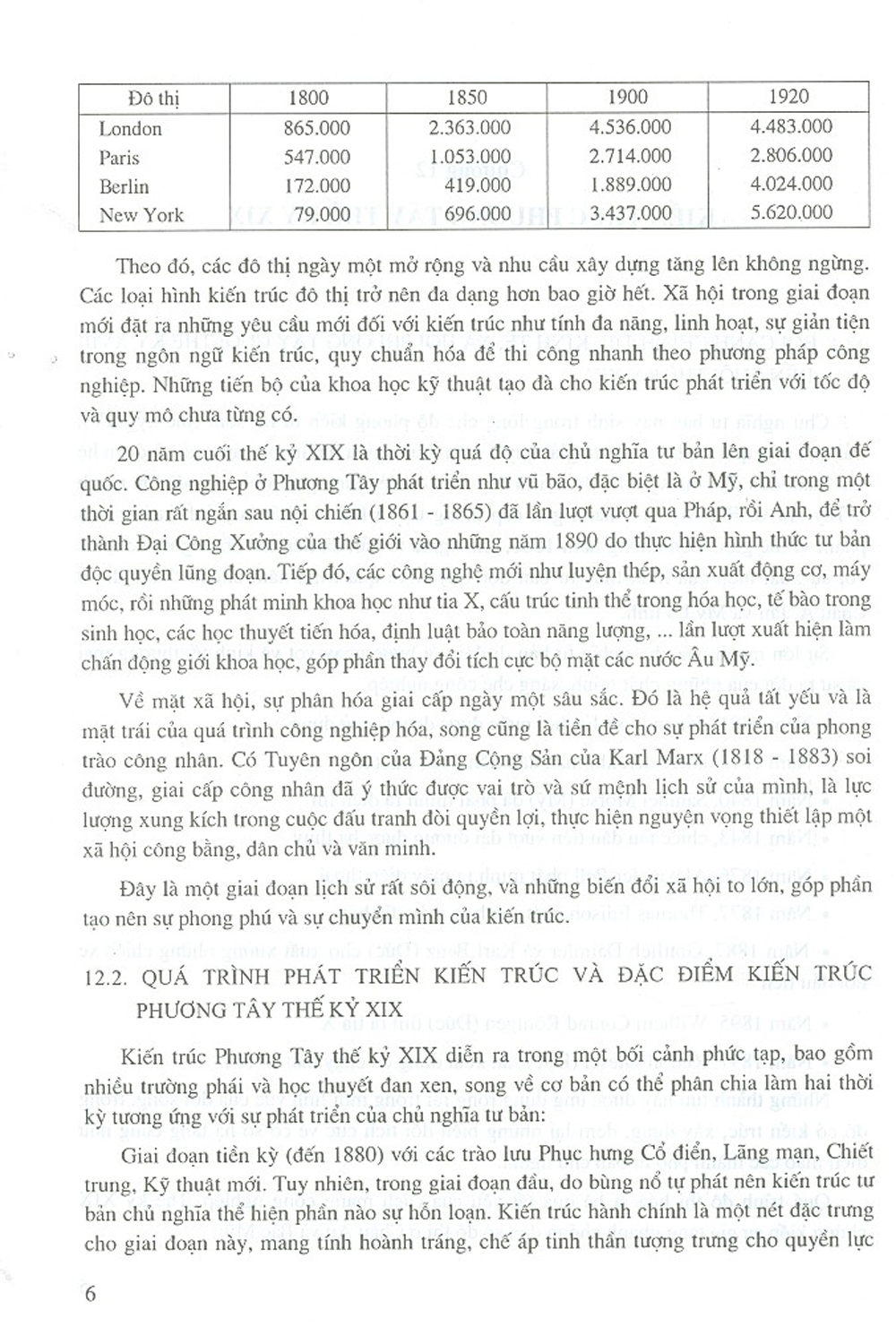 | Đô thị | 1800 | 1850 | 1900 | 1920 |
|---|---|---|---|---|
| London | 865.000 | 2.363.000 | 4.536.000 | 4.483.000 |
| Paris | 547.000 | 1.053.000 | 2.714.000 | 2.806.000 |
| Berlin | 172.000 | 419.000 | 1.889.000 | 4.024.000 |
| New York | 79.000 | 696.000 | 3.437.000 | 5.620.000 |

Theo đó, các đô thị ngày một mở rộng và nhu cầu xây dựng tăng lên không ngừng. Các loại hình kiến trúc đô thị trở nên đa dạng hơn bao giờ hết. Xã hội trong giai đoạn mới đặt ra những yêu cầu mới đối với kiến trúc như tính đa năng, linh hoạt, sự giản tiện trong ngôn ngữ kiến trúc, quy chuẩn hóa để thi công nhanh theo phương pháp công nghiệp. Những tiến bộ của khoa học kỹ thuật tạo đà cho kiến trúc phát triển với tốc độ và quy mô chưa từng có.

20 năm cuối thế kỷ XIX là thời kỳ quá độ của chủ nghĩa tư bản lên giai đoạn đế quốc. Công nghiệp ở Phương Tây phát triển như vũ bão, đặc biệt là ở Mỹ, chỉ trong một thời gian rất ngắn sau nội chiến (1861 - 1865) đã lần lượt vượt qua Pháp, rồi Anh, để trở thành Đại Công Xưởng của thế giới vào những năm 1890 do thực hiện hình thức tư bản độc quyền lũng đoạn. Tiếp đó, các công nghệ mới như luyện thép, sản xuất động cơ, máy móc, rồi những phát minh khoa học như tia X, cấu trúc tinh thể trong hóa học, tế bào trong sinh học, các học thuyết tiến hóa, định luật bảo toàn năng lượng, ... lần lượt xuất hiện làm chấn động giới khoa học, góp phần thay đổi tích cực bộ mặt các nước Âu Mỹ.

Về mặt xã hội, sự phân hóa giai cấp ngày một sâu sắc. Đó là hệ quả tất yếu và là mặt trái của quá trình công nghiệp hóa, song cũng là tiền đề cho sự phát triển của phong trào công nhân. Có Tuyên ngôn của Đảng Cộng Sản của Karl Marx (1818 - 1883) soi đường, giai cấp công nhân đã ý thức được vai trò và sứ mệnh lịch sử của mình, là lực lượng xung kích trong cuộc đấu tranh đòi quyền lợi, thực hiện nguyện vọng thiết lập một xã hội công bằng, dân chủ và văn minh.

Đây là một giai đoạn lịch sử rất sôi động, và những biến đổi xã hội to lớn, góp phần tạo nên sự phong phú và sự chuyển mình của kiến trúc.

12.2. QUÁ TRÌNH PHÁT TRIỂN KIẾN TRÚC VÀ ĐẶC ĐIỂM KIẾN TRÚC PHƯƠNG TÂY THẾ KỶ XIX

Kiến trúc Phương Tây thế kỷ XIX diễn ra trong một bối cảnh phức tạp, bao gồm nhiều trường phái và học thuyết đan xen, song về cơ bản có thể phân chia làm hai thời kỳ tương ứng với sự phát triển của chủ nghĩa tư bản:

Giai đoạn tiền kỳ (đến 1880) với các trào lưu Phục hưng Cổ điển, Lãng mạn, Chiết trung, Kỹ thuật mới. Tuy nhiên, trong giai đoạn đầu, do bùng nổ tự phát nên kiến trúc tư bản chủ nghĩa thể hiện phần nào sự hỗn loạn. Kiến trúc hành chính là một nét đặc trưng cho giai đoạn này, mang tính hoành tráng, chế áp tinh thần tượng trưng cho quyền lực

6